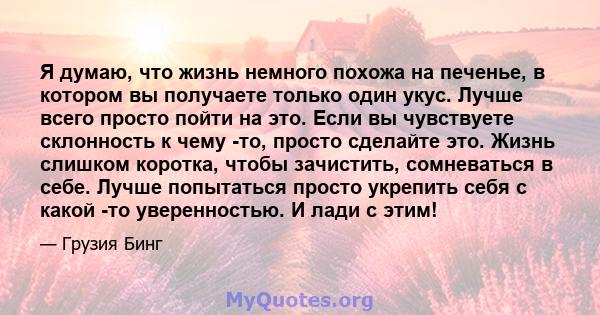 Я думаю, что жизнь немного похожа на печенье, в котором вы получаете только один укус. Лучше всего просто пойти на это. Если вы чувствуете склонность к чему -то, просто сделайте это. Жизнь слишком коротка, чтобы зачистить, сомневаться в себе. Лучше попытаться просто укрепить себя с какой -то уверенностью. И лади с этим!

— Грузия Бинг

MyQuotes.org